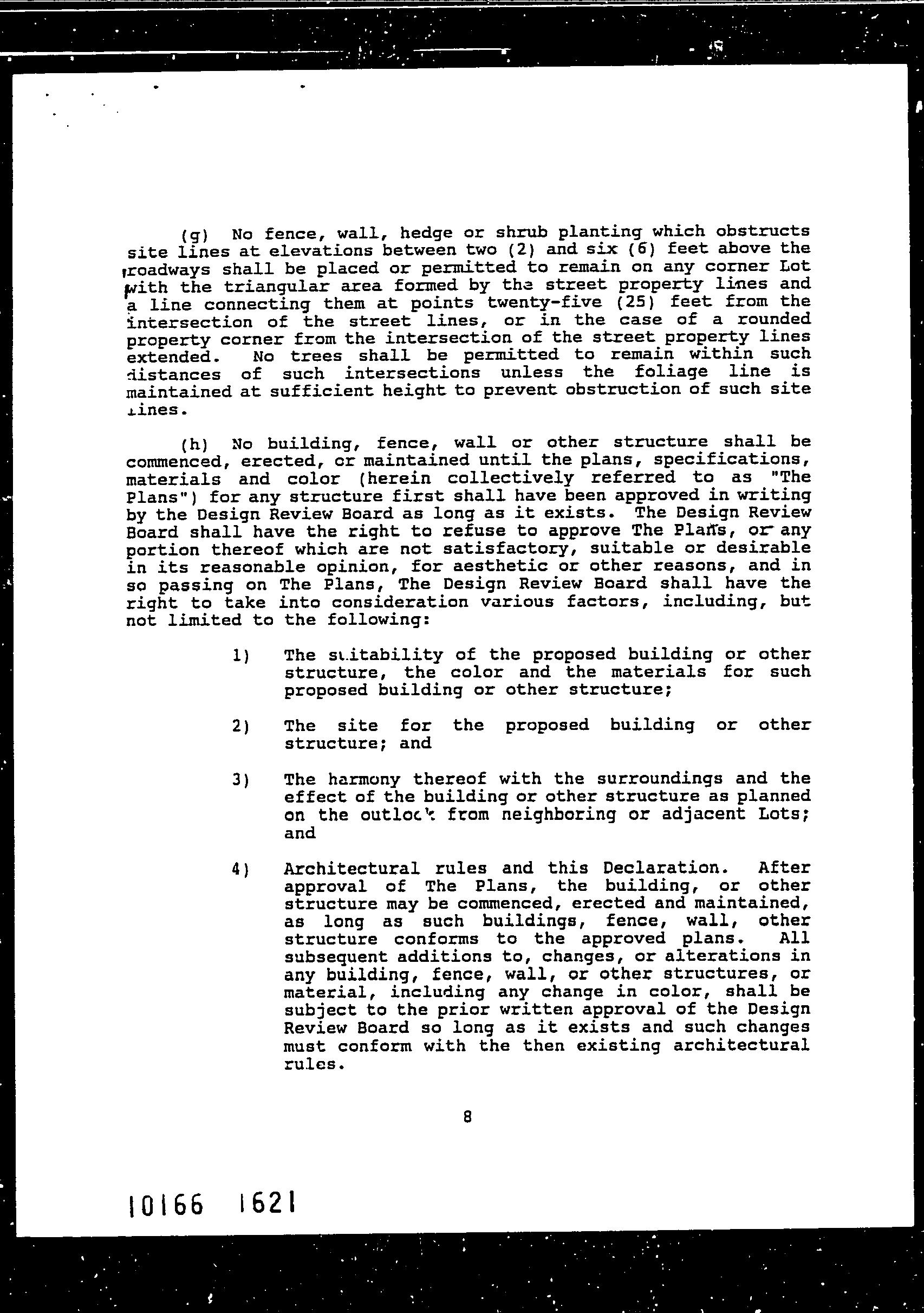 (g) No fence, wall, hedge or shrub planting which obstructs site lines at elevations between two (2) and six (6) feet above the roadways shall be placed or permitted to remain on any corner Lot with the triangular area formed by the street property lines and a line connecting them at points twenty-five (25) feet from the intersection of the street lines, or in the case of a rounded property corner from the intersection of the street property lines extended. No trees shall be permitted to remain within such distances of such intersections unless the foliage line is maintained at sufficient height to prevent obstruction of such site lines.

(h) No building, fence, wall or other structure shall be commenced, erected, or maintained until the plans, specifications, materials and color (herein collectively referred to as "The Plans") for any structure first shall have been approved in writing by the Design Review Board as long as it exists. The Design Review Board shall have the right to refuse to approve The Plans, or any portion thereof which are not satisfactory, suitable or desirable in its reasonable opinion, for aesthetic or other reasons, and in so passing on The Plans, The Design Review Board shall have the right to take into consideration various factors, including, but not limited to the following:

1) The suitability of the proposed building or other structure, the color and the materials for such proposed building or other structure;

2) The site for the proposed building or other structure; and

3) The harmony thereof with the surroundings and the effect of the building or other structure as planned on the outlook from neighboring or adjacent Lots; and

4) Architectural rules and this Declaration. After approval of The Plans, the building, or other structure may be commenced, erected and maintained, as long as such buildings, fence, wall, other structure conforms to the approved plans. All subsequent additions to, changes, or alterations in any building, fence, wall, or other structures, or material, including any change in color, shall be subject to the prior written approval of the Design Review Board so long as it exists and such changes must conform with the then existing architectural rules.

8

10166 1621